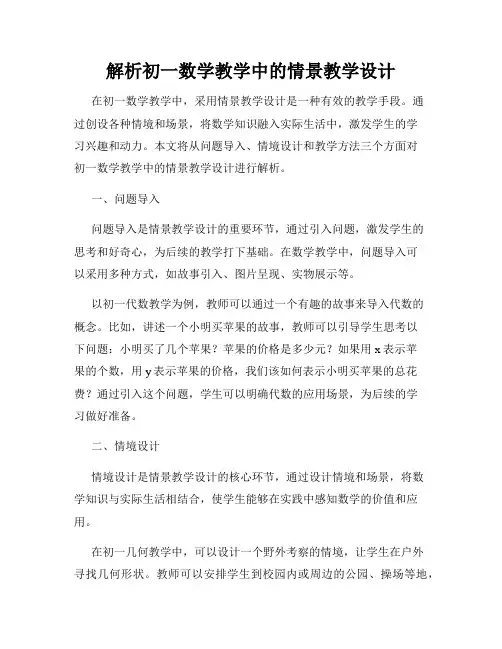 解析初一数学教学中的情景教学设计

在初一数学教学中，采用情景教学设计是一种有效的教学手段。通过创设各种情境和场景，将数学知识融入实际生活中，激发学生的学习兴趣和动力。本文将从问题导入、情境设计和教学方法三个方面对初一数学教学中的情景教学设计进行解析。

一、问题导入

问题导入是情景教学设计的重要环节，通过引入问题，激发学生的思考和好奇心，为后续的教学打下基础。在数学教学中，问题导入可以采用多种方式，如故事引入、图片呈现、实物展示等。

以初一代数教学为例，教师可以通过一个有趣的故事来导入代数的概念。比如，讲述一个小明买苹果的故事，教师可以引导学生思考以下问题：小明买了几个苹果？苹果的价格是多少元？如果用 x 表示苹果的个数，用 y 表示苹果的价格，我们该如何表示小明买苹果的总花费？通过引入这个问题，学生可以明确代数的应用场景，为后续的学习做好准备。

二、情境设计

情境设计是情景教学设计的核心环节，通过设计情境和场景，将数学知识与实际生活相结合，使学生能够在实践中感知数学的价值和应用。

在初一几何教学中，可以设计一个野外考察的情境，让学生在户外寻找几何形状。教师可以安排学生到校园内或周边的公园、操场等地，